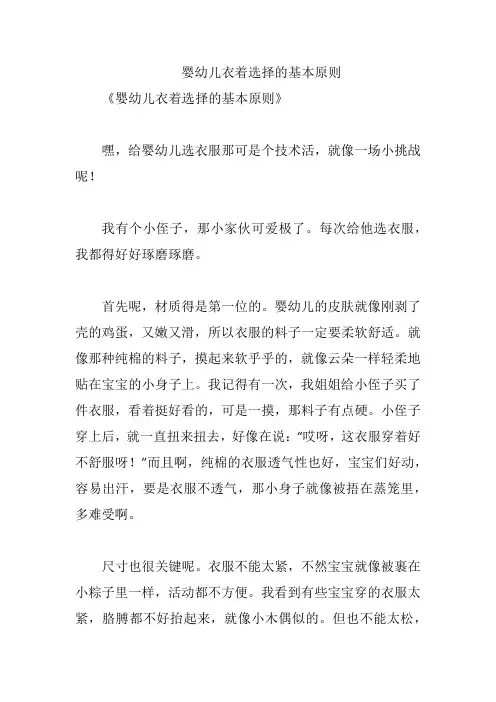 婴幼儿衣着选择的基本原则

《婴幼儿衣着选择的基本原则》

嘿，给婴幼儿选衣服那可是个技术活，就像一场小挑战呢！

我有个小侄子，那小家伙可爱极了。每次给他选衣服，我都得好好琢磨琢磨。

首先呢，材质得是第一位的。婴幼儿的皮肤就像刚剥了壳的鸡蛋，又嫩又滑，所以衣服的料子一定要柔软舒适。就像那种纯棉的料子，摸起来软乎乎的，就像云朵一样轻柔地贴在宝宝的小身子上。我记得有一次，我姐姐给小侄子买了件衣服，看着挺好看的，可是一摸，那料子有点硬。小侄子穿上后，就一直扭来扭去，好像在说："哎呀，这衣服穿着好不舒服呀！"而且啊，纯棉的衣服透气性也好，宝宝们好动，容易出汗，要是衣服不透气，那小身子就像被捂在蒸笼里，多难受啊。

尺寸也很关键呢。衣服不能太紧，不然宝宝就像被裹在小粽子里一样，活动都不方便。我看到有些宝宝穿的衣服太紧，胳膊都不好抬起来，就像小木偶似的。但也不能太松，